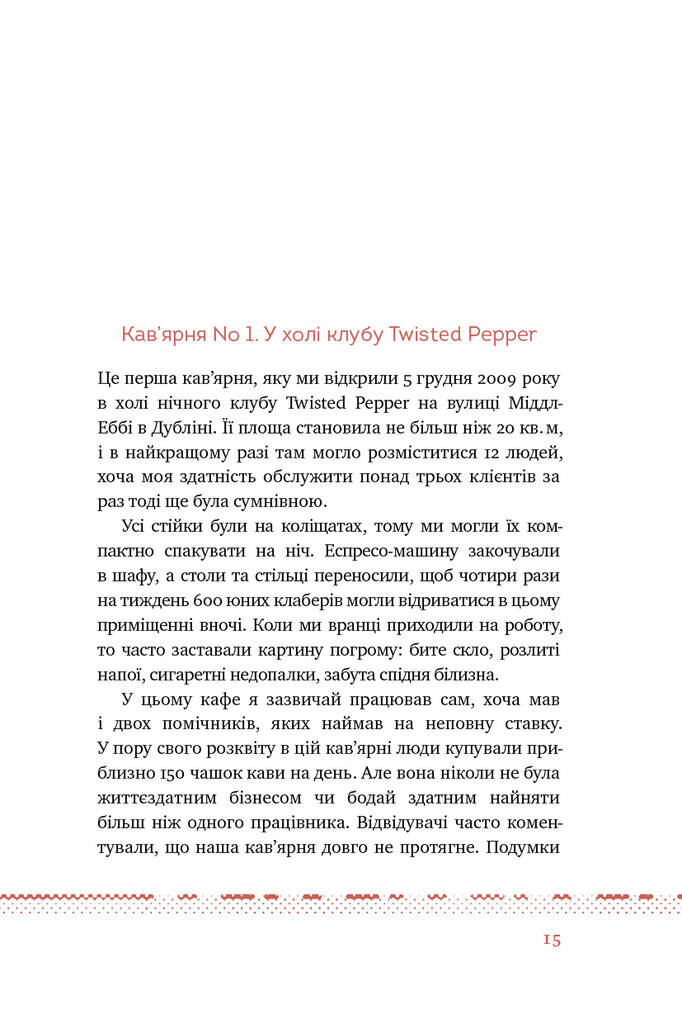 Кав'ярня No 1. У холі клубу Twisted Pepper

Це перша кав'ярня, яку ми відкрили 5 грудня 2009 року в холі нічного клубу Twisted Pepper на вулиці Міддл-Еббі в Дубліні. Її площа становила не більш ніж 20 кв. м, і в найкращому разі там могло розміститися 12 людей, хоча моя здатність обслужити понад трьох клієнтів за раз тоді ще була сумнівною.

Усі стійки були на коліщатах, тому ми могли їх компактно спакувати на ніч. Еспресо-машину закочували в шафу, а столи та стільці переносили, щоб чотири рази на тиждень 600 юних клаберів могли відриватися в цьому приміщенні вночі. Коли ми вранці приходили на роботу, то часто заставали картину погрому: бите скло, розлиті напої, сигаретні недопалки, забута спідня білизна.

У цьому кафе я зазвичай працював сам, хоча мав і двох помічників, яких наймав на неповну ставку. У пору свого розквіту в цій кав'ярні люди купували приблизно 150 чашок кави на день. Але вона ніколи не була життєздатним бізнесом чи бодай здатним найняти більш ніж одного працівника. Відвідувачі часто коментували, що наша кав'ярня довго не протягне. Подумки

15